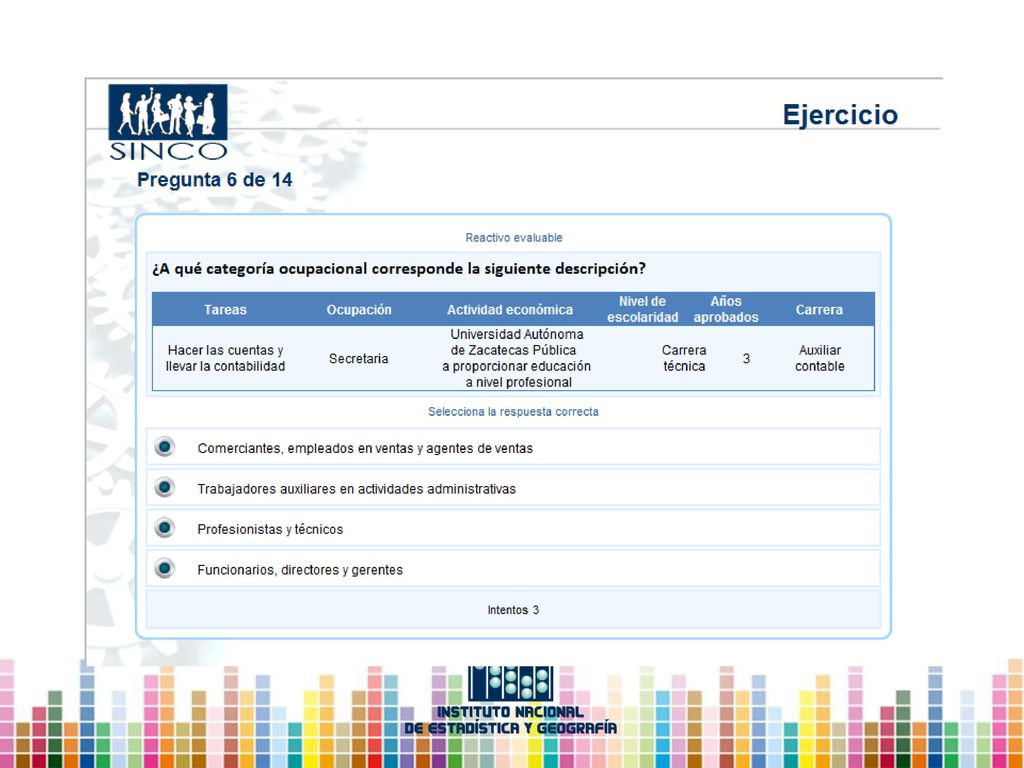 SINCO

Ejercicio

Pregunta 6 de 14

Reactivo evaluable

¿A qué categoría ocupacional corresponde la siguiente descripción?

| Tareas | Ocupación | Actividad económica | Nivel de escolaridad | Años aprobados | Carrera |
|---|---|---|---|---|---|
| Hacer las cuentas y llevar la contabilidad | Secretaria | Universidad Autónoma de Zacatecas Pública a proporcionar educación a nivel profesional | Carrera técnica | 3 | Auxiliar contable |

Selecciona la respuesta correcta

Comerciantes, empleados en ventas y agentes de ventas

Trabajadores auxiliares en actividades administrativas

Profesionistas y técnicos

Funcionarios, directores y gerentes

Intentos 3

INSTITUTO NACIONAL DE ESTADÍSTICA Y GEOGRAFÍA